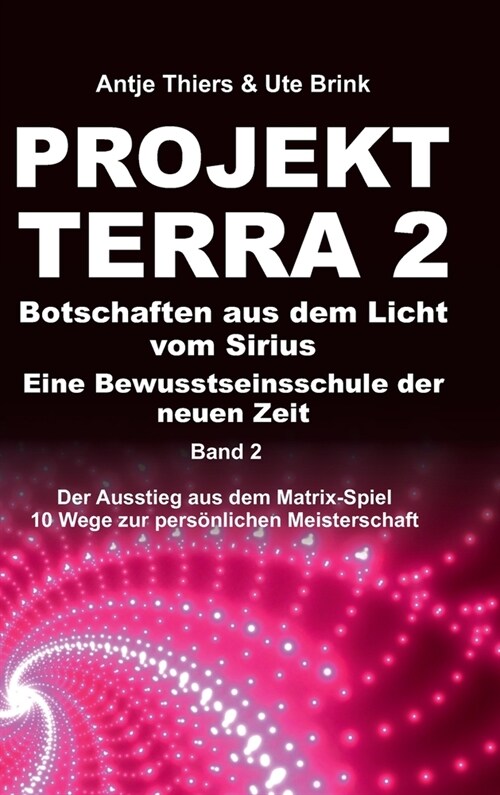 Antje Thiers & Ute Brink

PROJEKT TERRA 2

Botschaften aus dem Licht vom Sirius

Eine Bewusstseinsschule der neuen Zeit

Band 2

Der Ausstieg aus dem Matrix-Spiel
10 Wege zur persönlichen Meisterschaft